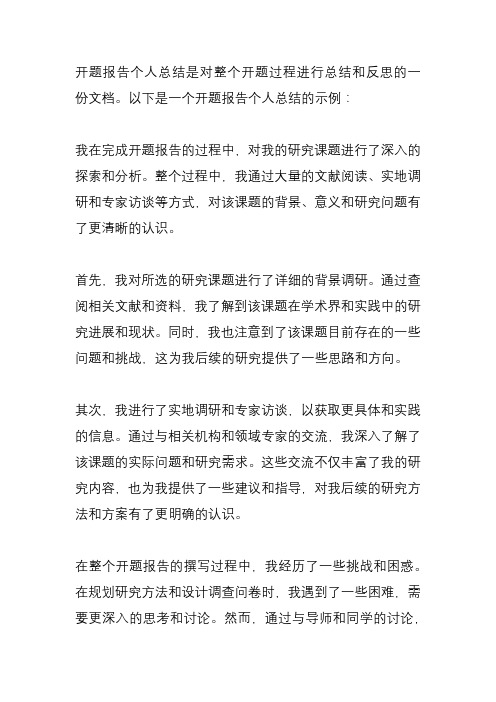 开题报告个人总结是对整个开题过程进行总结和反思的一份文档。以下是一个开题报告个人总结的示例：

我在完成开题报告的过程中，对我的研究课题进行了深入的探索和分析。整个过程中，我通过大量的文献阅读、实地调研和专家访谈等方式，对该课题的背景、意义和研究问题有了更清晰的认识。

首先，我对所选的研究课题进行了详细的背景调研。通过查阅相关文献和资料，我了解到该课题在学术界和实践中的研究进展和现状。同时，我也注意到了该课题目前存在的一些问题和挑战，这为我后续的研究提供了一些思路和方向。

其次，我进行了实地调研和专家访谈，以获取更具体和实践的信息。通过与相关机构和领域专家的交流，我深入了解了该课题的实际问题和研究需求。这些交流不仅丰富了我的研究内容，也为我提供了一些建议和指导，对我后续的研究方法和方案有了更明确的认识。

在整个开题报告的撰写过程中，我经历了一些挑战和困惑。在规划研究方法和设计调查问卷时，我遇到了一些困难，需要更深入的思考和讨论。然而，通过与导师和同学的讨论，